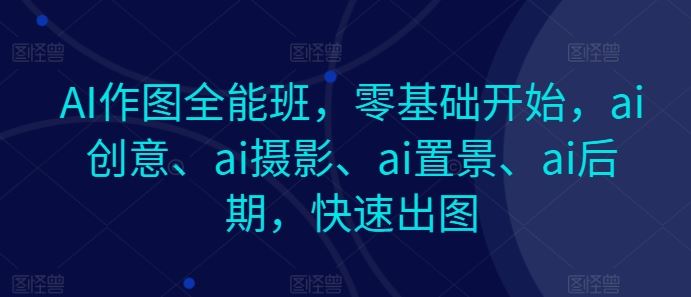 图怪兽 图怪兽 图怪兽

AI作图全能班，零基础开始，ai创意、ai摄影、ai置景、ai后期，快速出图

图怪兽 图怪兽 图怪兽